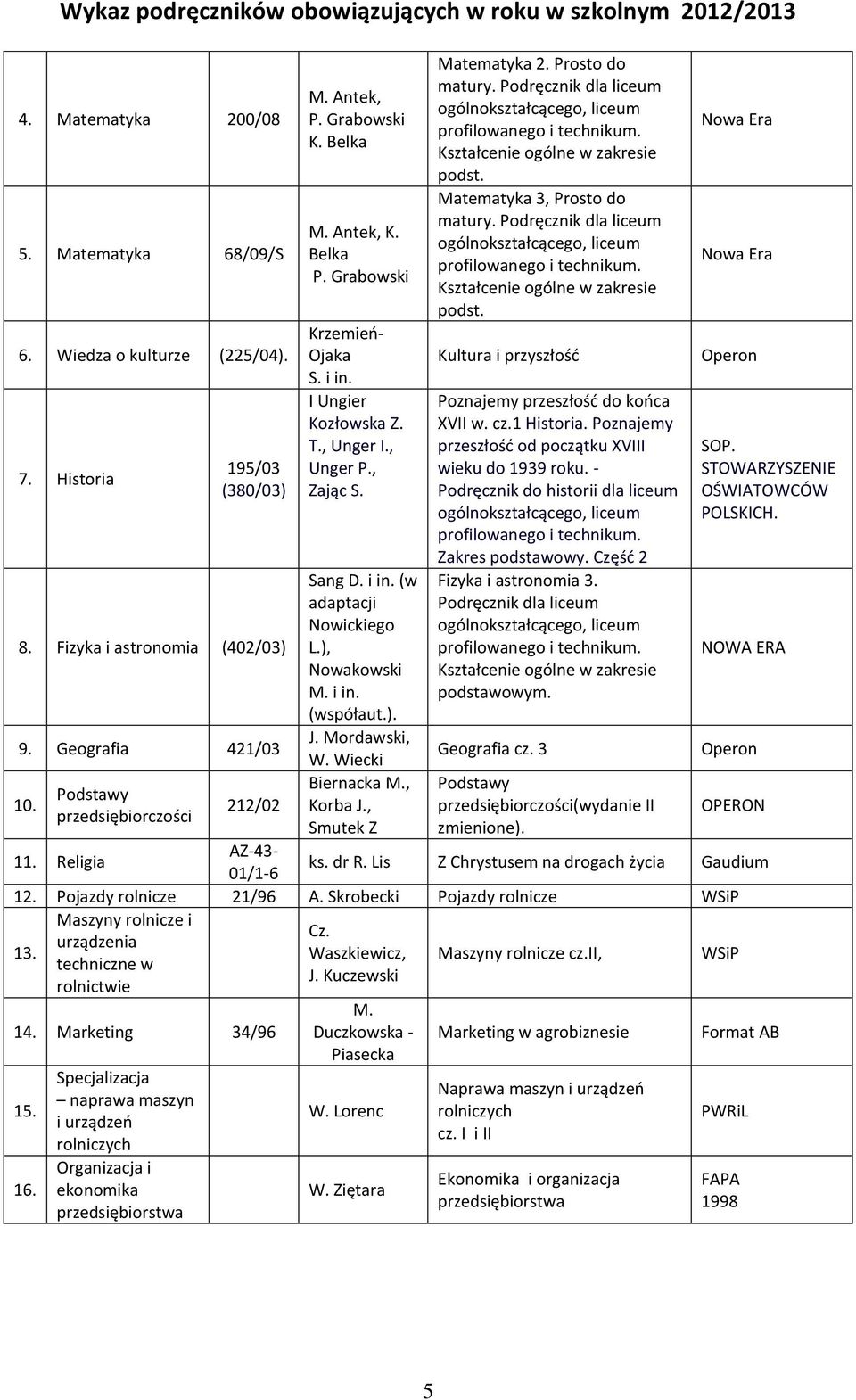 Wykaz podręczników obowiązujących w roku w szkolnym 2012/2013

| | | | | | |
|---|---|---|---|---|---|
| 4. | Matematyka | 200/08 | M. Antek, P. Grabowski K. Belka | Matematyka 2. Prosto do matury. Podręcznik dla liceum ogólnokształcącego, liceum profilowanego i technikum. Kształcenie ogólne w zakresie podst. | Nowa Era |
| 5. | Matematyka | 68/09/S | M. Antek, K. Belka P. Grabowski | Matematyka 3, Prosto do matury. Podręcznik dla liceum ogólnokształcącego, liceum profilowanego i technikum. Kształcenie ogólne w zakresie podst. | Nowa Era |
| 6. | Wiedza o kulturze | (225/04). | Krzemień-Ojaka S. i in. | Kultura i przyszłość | Operon |
| 7. | Historia | 195/03 (380/03) | I Ungier Kozłowska Z. T., Unger I., Unger P., Zając S. | Poznajemy przeszłość do końca XVII w. cz.1 Historia. Poznajemy przeszłość od początku XVIII wieku do 1939 roku. - Podręcznik do historii dla liceum ogólnokształcącego, liceum profilowanego i technikum. Zakres podstawowy. Część 2 | SOP. STOWARZYSZENIE OŚWIATOWCÓW POLSKICH. |
| 8. | Fizyka i astronomia | (402/03) | Sang D. i in. (w adaptacji Nowickiego L.), Nowakowski M. i in. (współaut.). | Fizyka i astronomia 3. Podręcznik dla liceum ogólnokształcącego, liceum profilowanego i technikum. Kształcenie ogólne w zakresie podstawowym. | NOWA ERA |
| 9. | Geografia | 421/03 | J. Mordawski, W. Wiecki | Geografia cz. 3 | Operon |
| 10. | Podstawy przedsiębiorczości | 212/02 | Biernacka M., Korba J., Smutek Z | Podstawy przedsiębiorczości(wydanie II zmienione). | OPERON |
| 11. | Religia | AZ-43-01/1-6 | ks. dr R. Lis | Z Chrystusem na drogach życia | Gaudium |
| 12. | Pojazdy rolnicze | 21/96 | A. Skrobecki | Pojazdy rolnicze | WSiP |
| 13. | Maszyny rolnicze i urządzenia techniczne w rolnictwie | | Cz. Waszkiewicz, J. Kuczewski | Maszyny rolnicze cz.II, | WSiP |
| 14. | Marketing | 34/96 | M. Duczkowska - Piasecka | Marketing w agrobiznesie | Format AB |
| 15. | Specjalizacja – naprawa maszyn i urządzeń rolniczych | | W. Lorenc | Naprawa maszyn i urządzeń rolniczych cz. I i II | PWRiL |
| 16. | Organizacja i ekonomika przedsiębiorstwa | | W. Ziętara | Ekonomika i organizacja przedsiębiorstwa | FAPA 1998 |

5